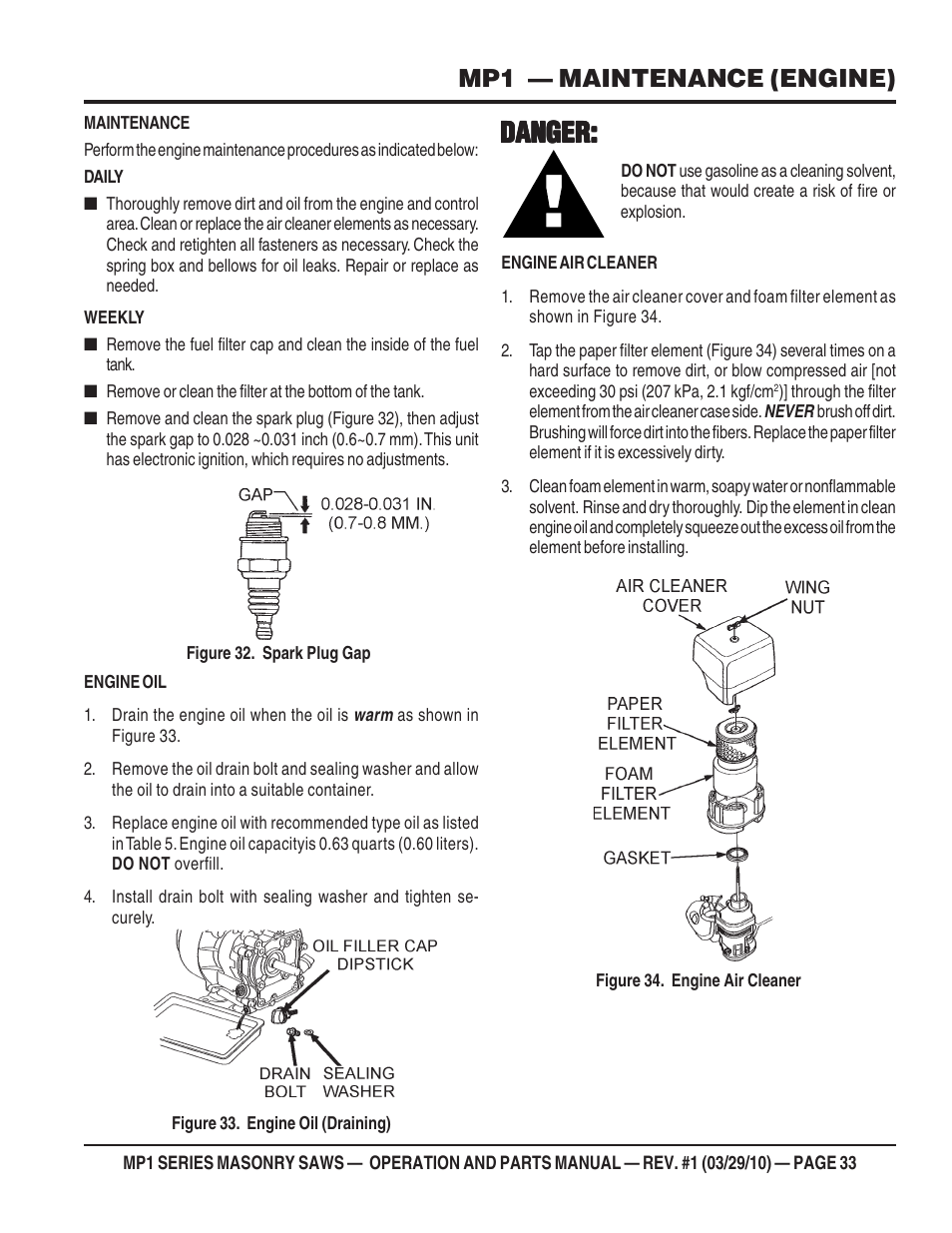 MP1 — MAINTENANCE (ENGINE)

MAINTENANCE

Perform the engine maintenance procedures as indicated below:

DAILY

■ Thoroughly remove dirt and oil from the engine and control area. Clean or replace the air cleaner elements as necessary. Check and retighten all fasteners as necessary. Check the spring box and bellows for oil leaks. Repair or replace as needed.

WEEKLY

■ Remove the fuel filter cap and clean the inside of the fuel tank.

■ Remove or clean the filter at the bottom of the tank.

■ Remove and clean the spark plug (Figure 32), then adjust the spark gap to 0.028 ~0.031 inch (0.6~0.7 mm). This unit has electronic ignition, which requires no adjustments.

GAP 0.028-0.031 IN. (0.7-0.8 MM.)

Figure 32. Spark Plug Gap

ENGINE OIL

1. Drain the engine oil when the oil is warm as shown in Figure 33.

2. Remove the oil drain bolt and sealing washer and allow the oil to drain into a suitable container.

3. Replace engine oil with recommended type oil as listed in Table 5. Engine oil capacityis 0.63 quarts (0.60 liters). DO NOT overfill.

4. Install drain bolt with sealing washer and tighten securely.

OIL FILLER CAP DIPSTICK

DRAIN BOLT

SEALING WASHER

Figure 33. Engine Oil (Draining)

DANGER:

DO NOT use gasoline as a cleaning solvent, because that would create a risk of fire or explosion.

ENGINE AIR CLEANER

1. Remove the air cleaner cover and foam filter element as shown in Figure 34.

2. Tap the paper filter element (Figure 34) several times on a hard surface to remove dirt, or blow compressed air [not exceeding 30 psi (207 kPa, 2.1 kgf/cm$^2$)] through the filter element from the air cleaner case side. NEVER brush off dirt. Brushing will force dirt into the fibers. Replace the paper filter element if it is excessively dirty.

3. Clean foam element in warm, soapy water or nonflammable solvent. Rinse and dry thoroughly. Dip the element in clean engine oil and completely squeeze out the excess oil from the element before installing.

AIR CLEANER COVER

WING NUT

PAPER FILTER ELEMENT

FOAM FILTER ELEMENT

GASKET

Figure 34. Engine Air Cleaner

MP1 SERIES MASONRY SAWS — OPERATION AND PARTS MANUAL — REV. #1 (03/29/10) — PAGE 33